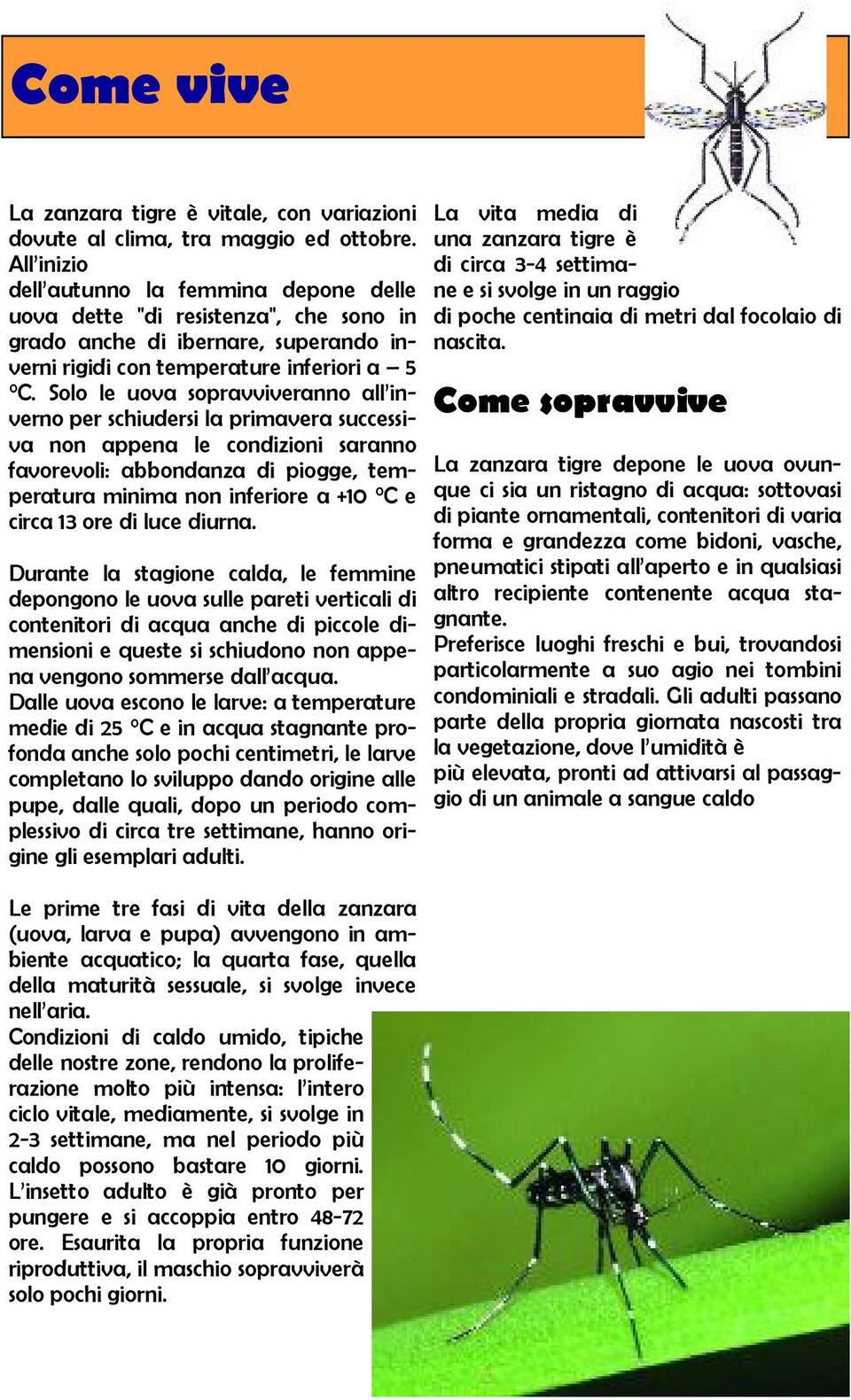 Come vive

La zanzara tigre è vitale, con variazioni dovute al clima, tra maggio ed ottobre. All'inizio dell'autunno la femmina depone delle uova dette "di resistenza", che sono in grado anche di ibernare, superando inverni rigidi con temperature inferiori a – 5 °C. Solo le uova sopravviveranno all'inverno per schiudersi la primavera successiva non appena le condizioni saranno favorevoli: abbondanza di piogge, temperatura minima non inferiore a +10 °C e circa 13 ore di luce diurna.

Durante la stagione calda, le femmine depongono le uova sulle pareti verticali di contenitori di acqua anche di piccole dimensioni e queste si schiudono non appena vengono sommerse dall'acqua.
Dalle uova escono le larve: a temperature medie di 25 °C e in acqua stagnante profonda anche solo pochi centimetri, le larve completano lo sviluppo dando origine alle pupe, dalle quali, dopo un periodo complessivo di circa tre settimane, hanno origine gli esemplari adulti.

Le prime tre fasi di vita della zanzara (uova, larva e pupa) avvengono in ambiente acquatico; la quarta fase, quella della maturità sessuale, si svolge invece nell'aria.
Condizioni di caldo umido, tipiche delle nostre zone, rendono la proliferazione molto più intensa: l'intero ciclo vitale, mediamente, si svolge in 2-3 settimane, ma nel periodo più caldo possono bastare 10 giorni. L'insetto adulto è già pronto per pungere e si accoppia entro 48-72 ore. Esaurita la propria funzione riproduttiva, il maschio sopravviverà solo pochi giorni.

La vita media di una zanzara tigre è di circa 3-4 settimane e si svolge in un raggio di poche centinaia di metri dal focolaio di nascita.

Come sopravvive

La zanzara tigre depone le uova ovunque ci sia un ristagno di acqua: sottovasi di piante ornamentali, contenitori di varia forma e grandezza come bidoni, vasche, pneumatici stipati all'aperto e in qualsiasi altro recipiente contenente acqua stagnante.
Preferisce luoghi freschi e bui, trovandosi particolarmente a suo agio nei tombini condominiali e stradali. Gli adulti passano parte della propria giornata nascosti tra la vegetazione, dove l'umidità è più elevata, pronti ad attivarsi al passaggio di un animale a sangue caldo